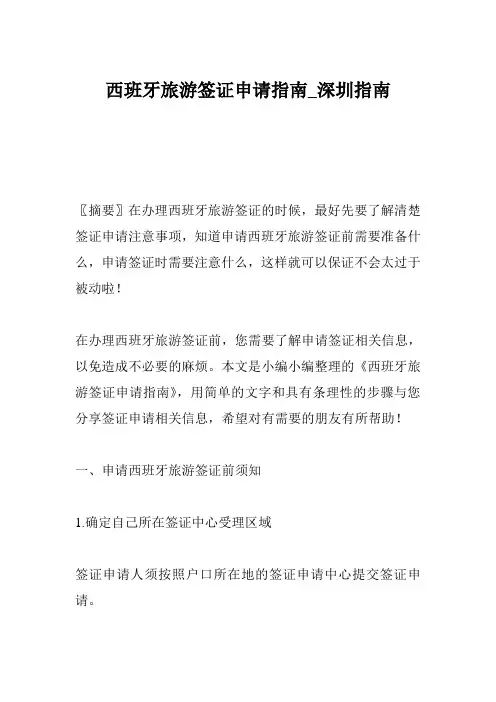 西班牙旅游签证申请指南_深圳指南

〖摘要〗在办理西班牙旅游签证的时候，最好先要了解清楚签证申请注意事项，知道申请西班牙旅游签证前需要准备什么，申请签证时需要注意什么，这样就可以保证不会太过于被动啦！

在办理西班牙旅游签证前，您需要了解申请签证相关信息，以免造成不必要的麻烦。本文是小编小编整理的《西班牙旅游签证申请指南》，用简单的文字和具有条理性的步骤与您分享签证申请相关信息，希望对有需要的朋友有所帮助！

一、申请西班牙旅游签证前须知

1.确定自己所在签证中心受理区域

签证申请人须按照户口所在地的签证申请中心提交签证申请。